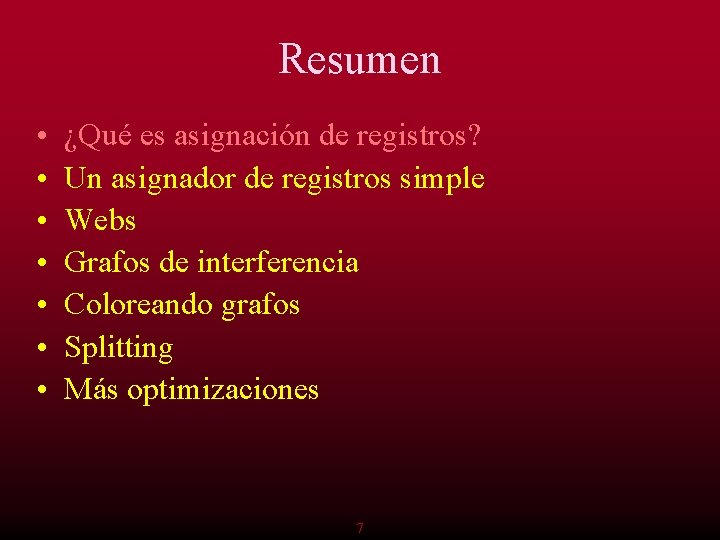 Resumen

• ¿Qué es asignación de registros?
• Un asignador de registros simple
• Webs
• Grafos de interferencia
• Coloreando grafos
• Splitting
• Más optimizaciones

7